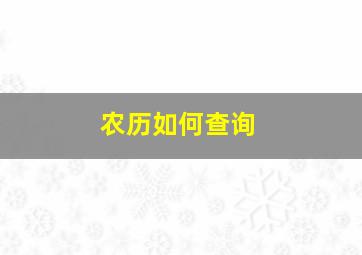 农历如何查询